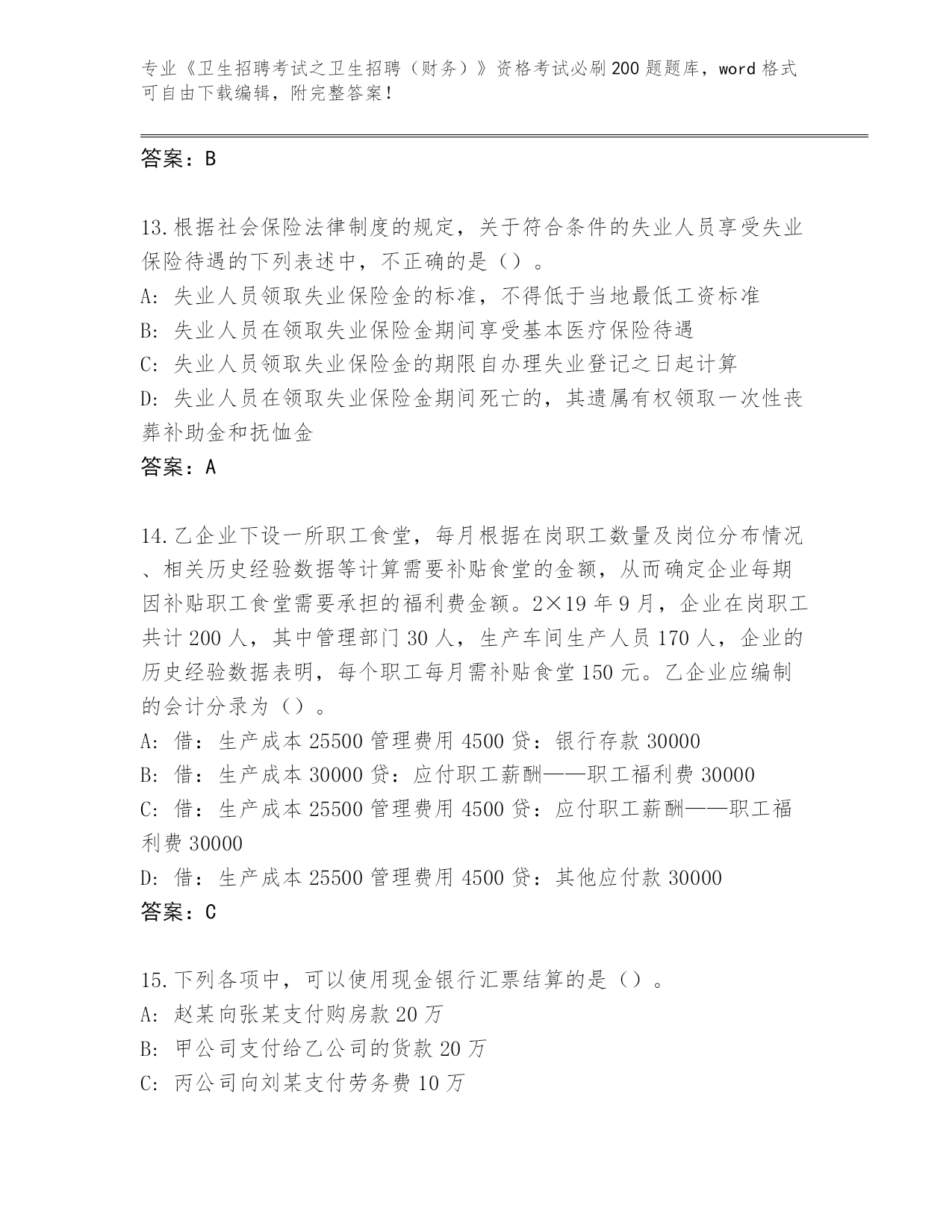 专业《卫生招聘考试之卫生招聘（财务）》资格考试必刷200题题库，word格式可自由下载编辑，附完整答案！

答案：B

13.根据社会保险法律制度的规定，关于符合条件的失业人员享受失业保险待遇的下列表述中，不正确的是（）。
A: 失业人员领取失业保险金的标准，不得低于当地最低工资标准
B: 失业人员在领取失业保险金期间享受基本医疗保险待遇
C: 失业人员领取失业保险金的期限自办理失业登记之日起计算
D: 失业人员在领取失业保险金期间死亡的，其遗属有权领取一次性丧葬补助金和抚恤金
答案：A

14.乙企业下设一所职工食堂，每月根据在岗职工数量及岗位分布情况、相关历史经验数据等计算需要补贴食堂的金额，从而确定企业每期因补贴职工食堂需要承担的福利费金额。2×19年9月，企业在岗职工共计200人，其中管理部门30人，生产车间生产人员170人，企业的历史经验数据表明，每个职工每月需补贴食堂150元。乙企业应编制的会计分录为（）。
A: 借：生产成本25500管理费用4500贷：银行存款30000
B: 借：生产成本30000贷：应付职工薪酬——职工福利费30000
C: 借：生产成本25500管理费用4500贷：应付职工薪酬——职工福利费30000
D: 借：生产成本25500管理费用4500贷：其他应付款30000
答案：C

15.下列各项中，可以使用现金银行汇票结算的是（）。
A: 赵某向张某支付购房款20万
B: 甲公司支付给乙公司的货款20万
C: 丙公司向刘某支付劳务费10万